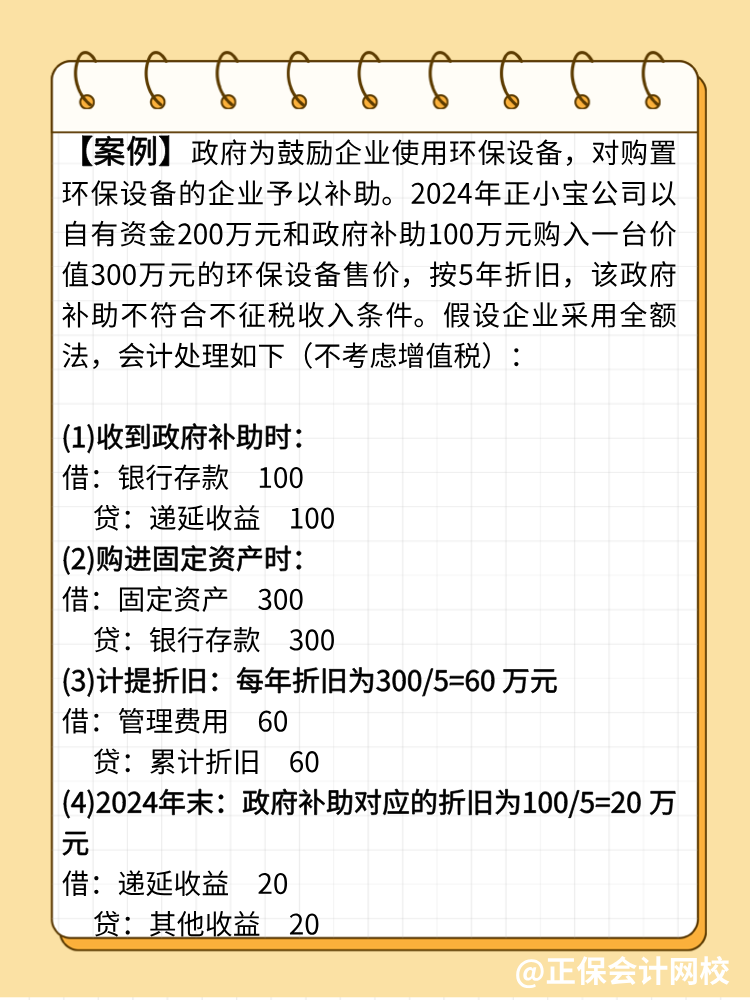 【案例】政府为鼓励企业使用环保设备，对购置环保设备的企业予以补助。2024年正小宝公司以自有资金200万元和政府补助100万元购入一台价值300万元的环保设备售价，按5年折旧，该政府补助不符合不征税收入条件。假设企业采用全额法，会计处理如下（不考虑增值税）：

(1)收到政府补助时：
借：银行存款 100
贷：递延收益 100
(2)购进固定资产时：
借：固定资产 300
贷：银行存款 300
(3)计提折旧：每年折旧为300/5=60 万元
借：管理费用 60
贷：累计折旧 60
(4)2024年末：政府补助对应的折旧为100/5=20 万元
借：递延收益 20
贷：其他收益 20

@正保会计网校